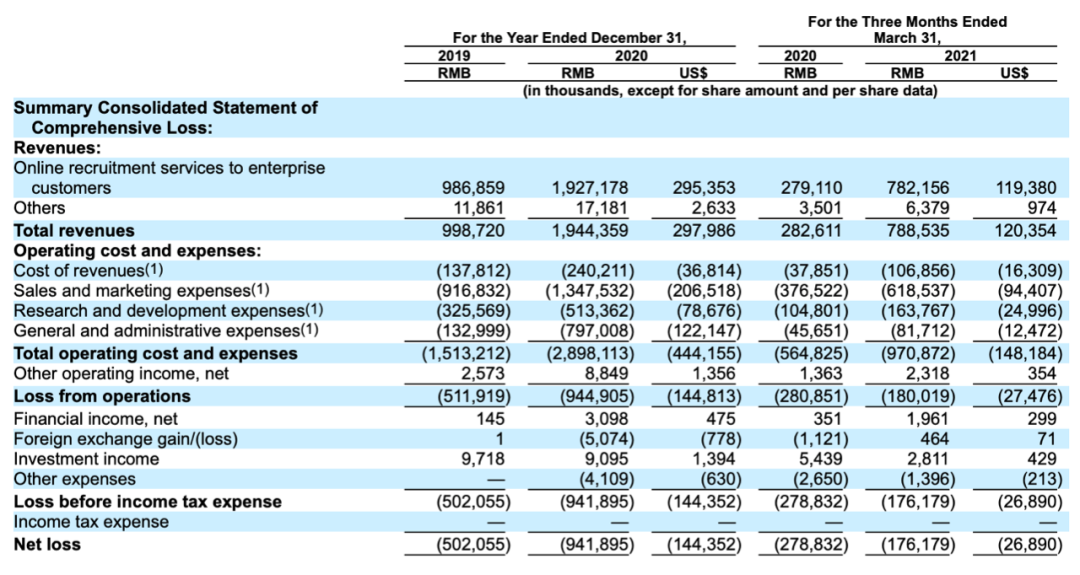 |  | For the Year Ended December 31, |  |  | For the Three Months Ended March 31, |  |  |
|---|---|---|---|---|---|---|
|  | 2019 | 2020 |  | 2020 | 2021 |  |
|  | RMB | RMB | US$ | RMB | RMB | US$ |
|  | (in thousands, except for share amount and per share data) |  |  |  |  |  |
| **Summary Consolidated Statement of Comprehensive Loss:** |  |  |  |  |  |  |
| **Revenues:** |  |  |  |  |  |  |
| Online recruitment services to enterprise customers | 986,859 | 1,927,178 | 295,353 | 279,110 | 782,156 | 119,380 |
| Others | 11,861 | 17,181 | 2,633 | 3,501 | 6,379 | 974 |
| **Total revenues** | 998,720 | 1,944,359 | 297,986 | 282,611 | 788,535 | 120,354 |
| **Operating cost and expenses:** |  |  |  |  |  |  |
| Cost of revenues(1) | (137,812) | (240,211) | (36,814) | (37,851) | (106,856) | (16,309) |
| Sales and marketing expenses(1) | (916,832) | (1,347,532) | (206,518) | (376,522) | (618,537) | (94,407) |
| Research and development expenses(1) | (325,569) | (513,362) | (78,676) | (104,801) | (163,767) | (24,996) |
| General and administrative expenses(1) | (132,999) | (797,008) | (122,147) | (45,651) | (81,712) | (12,472) |
| **Total operating cost and expenses** | (1,513,212) | (2,898,113) | (444,155) | (564,825) | (970,872) | (148,184) |
| Other operating income, net | 2,573 | 8,849 | 1,356 | 1,363 | 2,318 | 354 |
| **Loss from operations** | (511,919) | (944,905) | (144,813) | (280,851) | (180,019) | (27,476) |
| Financial income, net | 145 | 3,098 | 475 | 351 | 1,961 | 299 |
| Foreign exchange gain/(loss) | 1 | (5,074) | (778) | (1,121) | 464 | 71 |
| Investment income | 9,718 | 9,095 | 1,394 | 5,439 | 2,811 | 429 |
| Other expenses | — | (4,109) | (630) | (2,650) | (1,396) | (213) |
| **Loss before income tax expense** | (502,055) | (941,895) | (144,352) | (278,832) | (176,179) | (26,890) |
| Income tax expense | — | — | — | — | — | — |
| **Net loss** | (502,055) | (941,895) | (144,352) | (278,832) | (176,179) | (26,890) |